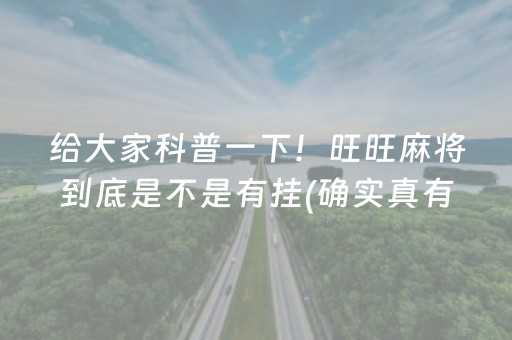 给大家科普一下！旺旺麻将到底是不是有挂(确实真有